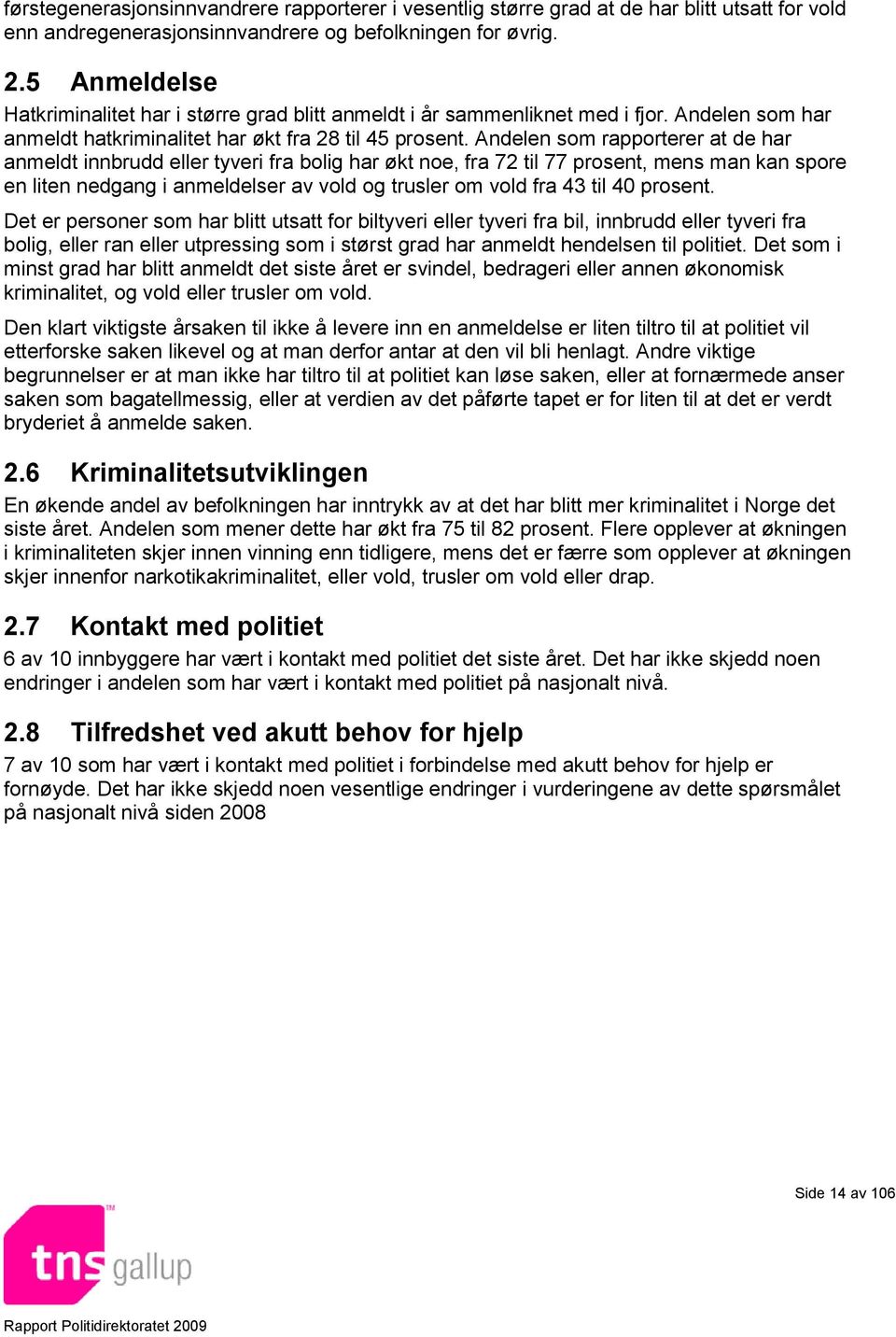 førstegenerasjonsinnvandrere rapporterer i vesentlig større grad at de har blitt utsatt for vold enn andregenerasjonsinnvandrere og befolkningen for øvrig.

2.5 Anmeldelse

Hatkriminalitet har i større grad blitt anmeldt i år sammenliknet med i fjor. Andelen som har anmeldt hatkriminalitet har økt fra 28 til 45 prosent. Andelen som rapporterer at de har anmeldt innbrudd eller tyveri fra bolig har økt noe, fra 72 til 77 prosent, mens man kan spore en liten nedgang i anmeldelser av vold og trusler om vold fra 43 til 40 prosent.

Det er personer som har blitt utsatt for biltyveri eller tyveri fra bil, innbrudd eller tyveri fra bolig, eller ran eller utpressing som i størst grad har anmeldt hendelsen til politiet. Det som i minst grad har blitt anmeldt det siste året er svindel, bedrageri eller annen økonomisk kriminalitet, og vold eller trusler om vold.

Den klart viktigste årsaken til ikke å levere inn en anmeldelse er liten tiltro til at politiet vil etterforske saken likevel og at man derfor antar at den vil bli henlagt. Andre viktige begrunnelser er at man ikke har tiltro til at politiet kan løse saken, eller at fornærmede anser saken som bagatellmessig, eller at verdien av det påførte tapet er for liten til at det er verdt bryderiet å anmelde saken.

2.6 Kriminalitetsutviklingen

En økende andel av befolkningen har inntrykk av at det har blitt mer kriminalitet i Norge det siste året. Andelen som mener dette har økt fra 75 til 82 prosent. Flere opplever at økningen i kriminaliteten skjer innen vinning enn tidligere, mens det er færre som opplever at økningen skjer innenfor narkotikakriminalitet, eller vold, trusler om vold eller drap.

2.7 Kontakt med politiet

6 av 10 innbyggere har vært i kontakt med politiet det siste året. Det har ikke skjedd noen endringer i andelen som har vært i kontakt med politiet på nasjonalt nivå.

2.8 Tilfredshet ved akutt behov for hjelp

7 av 10 som har vært i kontakt med politiet i forbindelse med akutt behov for hjelp er fornøyde. Det har ikke skjedd noen vesentlige endringer i vurderingene av dette spørsmålet på nasjonalt nivå siden 2008

Side 14 av 106

tns gallup

Rapport Politidirektoratet 2009